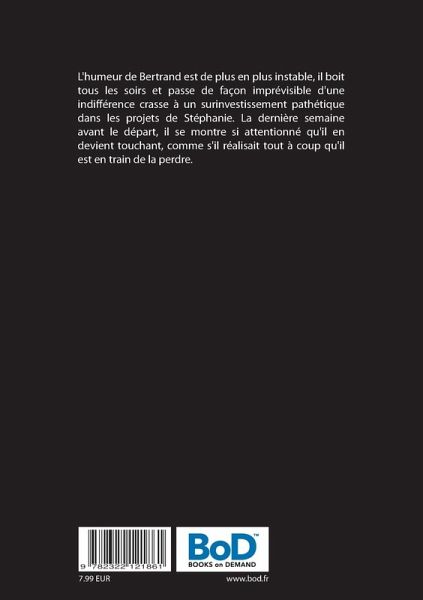 L'humeur de Bertrand est de plus en plus instable, il boit tous les soirs et passe de façon imprévisible d'une indifférence crasse à un surinvestissement pathétique dans les projets de Stéphanie. La dernière semaine avant le départ, il se montre si attentionné qu'il en devient touchant, comme s'il réalisait tout à coup qu'il est en train de la perdre.

9 782322 121861

BoD™
BOOKS on DEMAND

7.99 EUR

www.bod.fr